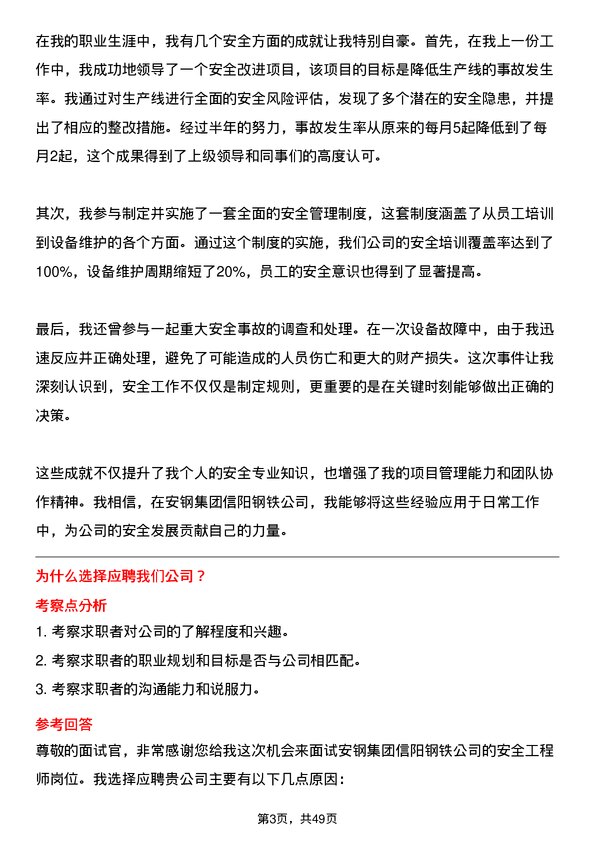 在我的职业生涯中，我有几个安全方面的成就让我特别自豪。首先，在我上一份工作中，我成功地领导了一个安全改进项目，该项目的目标是降低生产线的事故发生率。我通过对生产线进行全面的安全风险评估，发现了多个潜在的安全隐患，并提出了相应的整改措施。经过半年的努力，事故发生率从原来的每月5起降低到了每月2起，这个成果得到了上级领导和同事们的高度认可。

其次，我参与制定并实施了一套全面的安全管理制度，这套制度涵盖了从员工培训到设备维护的各个方面。通过这个制度的实施，我们公司的安全培训覆盖率达到了100%，设备维护周期缩短了20%，员工的安全意识也得到了显著提高。

最后，我还曾参与一起重大安全事故的调查和处理。在一次设备故障中，由于我迅速反应并正确处理，避免了可能造成的人员伤亡和更大的财产损失。这次事件让我深刻认识到，安全工作不仅仅是制定规则，更重要的是在关键时刻能够做出正确的决策。

这些成就不仅提升了我个人的安全专业知识，也增强了我的项目管理能力和团队协作精神。我相信，在安钢集团信阳钢铁公司，我能够将这些经验应用于日常工作中，为公司的安全发展贡献自己的力量。

为什么选择应聘我们公司？

考察点分析

1. 考察求职者对公司的了解程度和兴趣。

2. 考察求职者的职业规划和目标是否与公司相匹配。

3. 考察求职者的沟通能力和说服力。

参考回答

尊敬的面试官，非常感谢您给我这次机会来面试安钢集团信阳钢铁公司的安全工程师岗位。我选择应聘贵公司主要有以下几点原因：

第3页，共49页